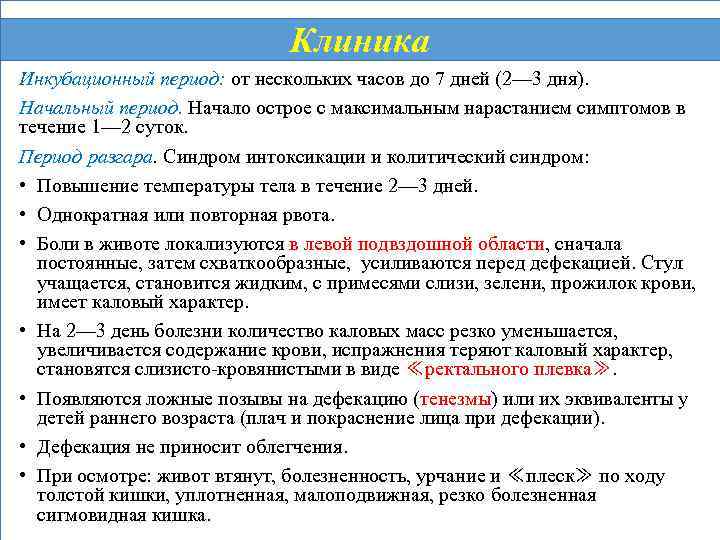 Клиника

Инкубационный период: от нескольких часов до 7 дней (2—3 дня).

Начальный период. Начало острое с максимальным нарастанием симптомов в течение 1—2 суток.

Период разгара. Синдром интоксикации и колитический синдром:

• Повышение температуры тела в течение 2—3 дней.

• Однократная или повторная рвота.

• Боли в животе локализуются в левой подвздошной области, сначала постоянные, затем схваткообразные, усиливаются перед дефекацией. Стул учащается, становится жидким, с примесями слизи, зелени, прожилок крови, имеет каловый характер.

• На 2—3 день болезни количество каловых масс резко уменьшается, увеличивается содержание крови, испражнения теряют каловый характер, становятся слизисто-кровянистыми в виде ≪ректального плевка≫.

• Появляются ложные позывы на дефекацию (тенезмы) или их эквиваленты у детей раннего возраста (плач и покраснение лица при дефекации).

• Дефекация не приносит облегчения.

• При осмотре: живот втянут, болезненность, урчание и ≪плеск≫ по ходу толстой кишки, уплотненная, малоподвижная, резко болезненная сигмовидная кишка.